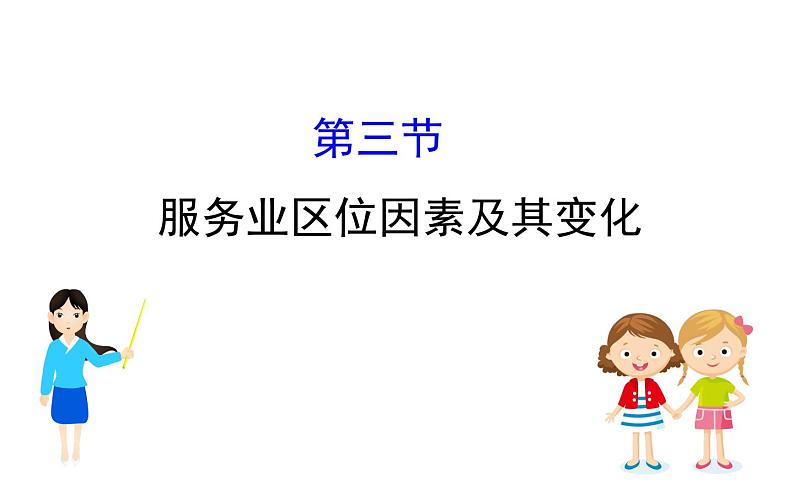 第三节

服务业区位因素及其变化